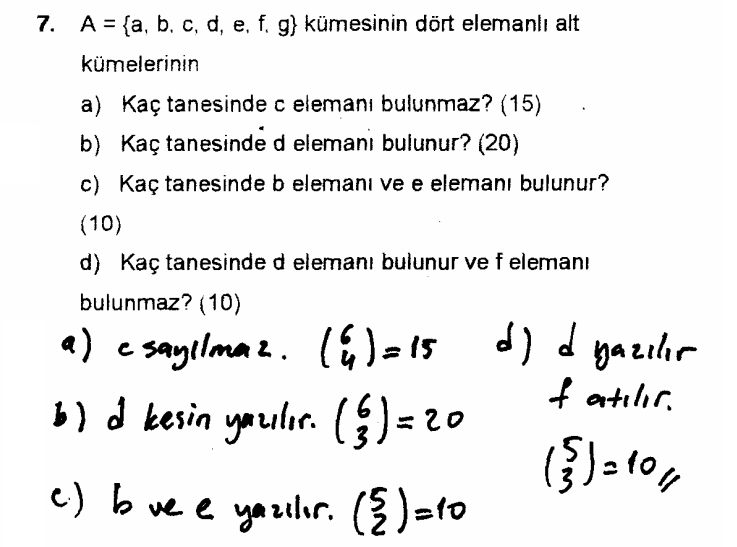 7. A = {a, b, c, d, e, f, g} kümesinin dört elemanlı alt kümelerinin

a) Kaç tanesinde c elemanı bulunmaz? (15)

b) Kaç tanesinde d elemanı bulunur? (20)

c) Kaç tanesinde b elemanı ve e elemanı bulunur? (10)

d) Kaç tanesinde d elemanı bulunur ve f elemanı bulunmaz? (10)

a) c sayılmaz. $\binom{6}{4}=15$

b) d kesin yazılır. $\binom{6}{3}=20$

c) b ve e yazılır. $\binom{5}{2}=10$

d) d yazılır f atılır. $\binom{5}{3}=10$